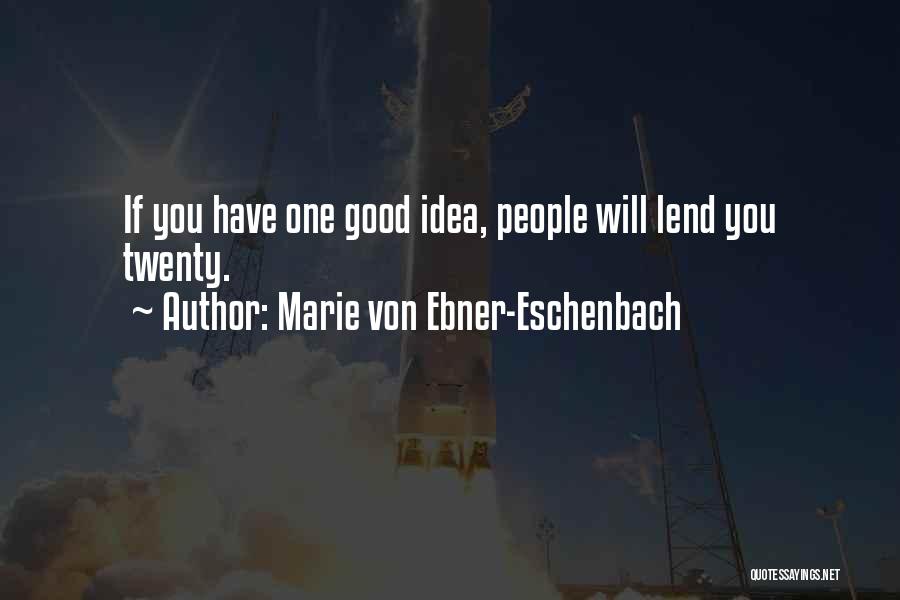 If you have one good idea, people will lend you twenty.
~ Author: Marie von Ebner-Eschenbach

QUOTESSAYINGS.NET